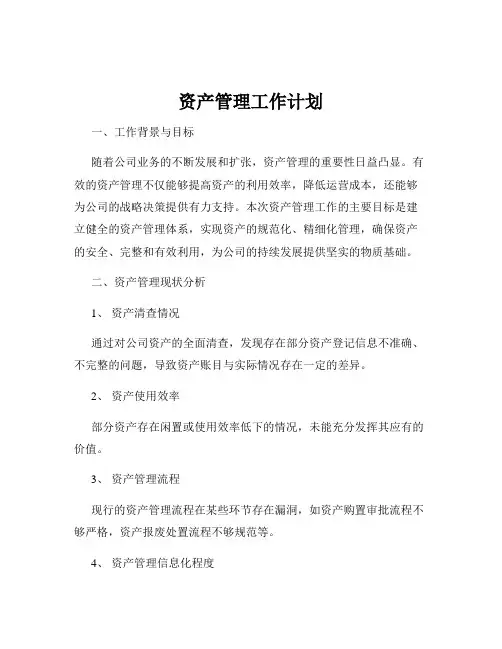 资产管理工作计划

一、工作背景与目标

随着公司业务的不断发展和扩张，资产管理的重要性日益凸显。有效的资产管理不仅能够提高资产的利用效率，降低运营成本，还能够为公司的战略决策提供有力支持。本次资产管理工作的主要目标是建立健全的资产管理体系，实现资产的规范化、精细化管理，确保资产的安全、完整和有效利用，为公司的持续发展提供坚实的物质基础。

二、资产管理现状分析

1、资产清查情况

通过对公司资产的全面清查，发现存在部分资产登记信息不准确、不完整的问题，导致资产账目与实际情况存在一定的差异。

2、资产使用效率

部分资产存在闲置或使用效率低下的情况，未能充分发挥其应有的价值。

3、资产管理流程

现行的资产管理流程在某些环节存在漏洞，如资产购置审批流程不够严格，资产报废处置流程不够规范等。

4、资产管理信息化程度